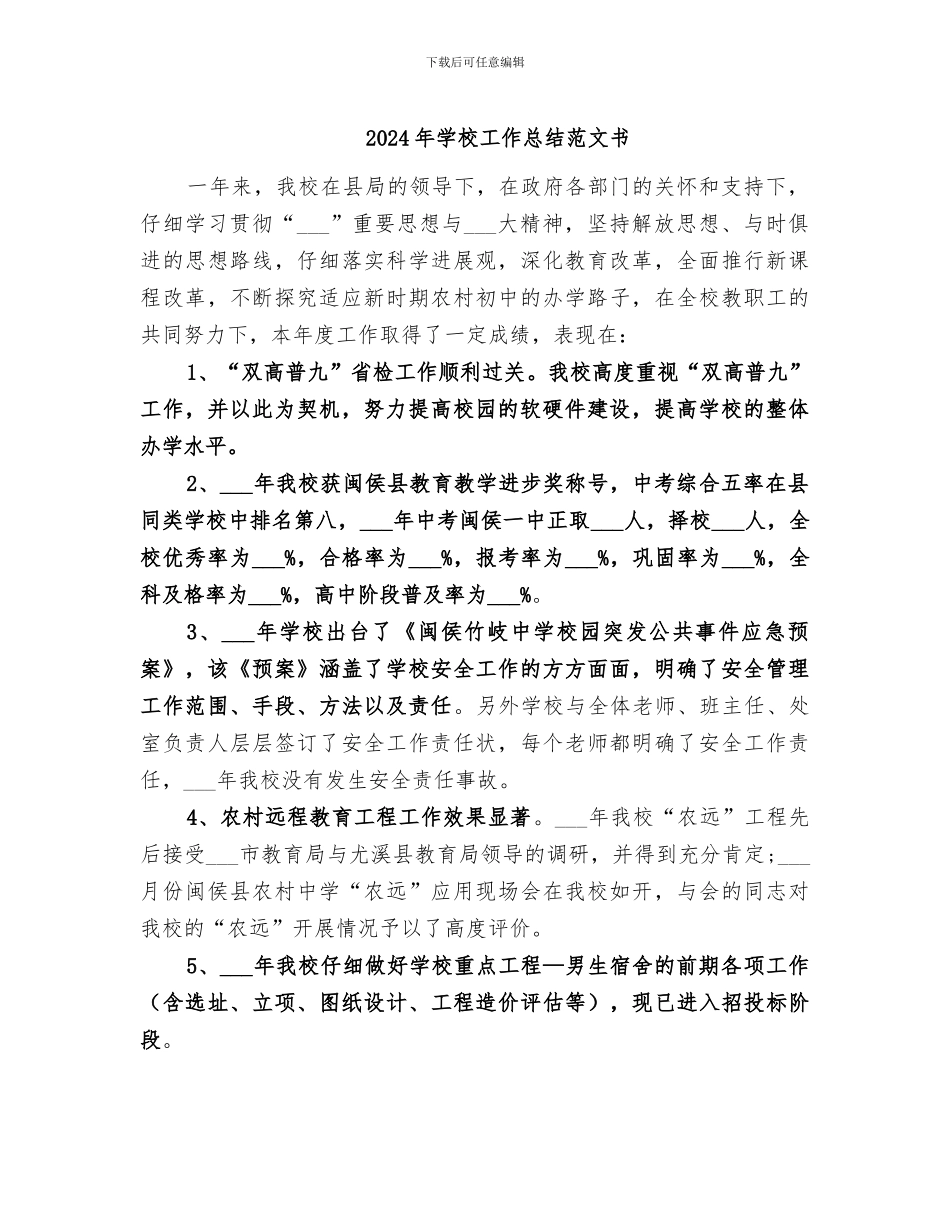 下载后可任意编辑

2024年学校工作总结范文书

一年来，我校在县局的领导下，在政府各部门的关怀和支持下，仔细学习贯彻“___”重要思想与___大精神，坚持解放思想、与时俱进的思想路线，仔细落实科学进展观，深化教育改革，全面推行新课程改革，不断探究适应新时期农村初中的办学路子，在全校教职工的共同努力下，本年度工作取得了一定成绩，表现在：

1、“双高普九”省检工作顺利过关。我校高度重视“双高普九”工作，并以此为契机，努力提高校园的软硬件建设，提高学校的整体办学水平。

2、___年我校获闽侯县教育教学进步奖称号，中考综合五率在县同类学校中排名第八，___年中考闽侯一中正取___人，择校___人，全校优秀率为___%，合格率为___%，报考率为___%，巩固率为___%，全科及格率为___%，高中阶段普及率为___%。

3、___年学校出台了《闽侯竹岐中学校园突发公共事件应急预案》，该《预案》涵盖了学校安全工作的方方面面，明确了安全管理工作范围、手段、方法以及责任。另外学校与全体老师、班主任、处室负责人层层签订了安全工作责任状，每个老师都明确了安全工作责任，___年我校没有发生安全责任事故。

4、农村远程教育工程工作效果显著。___年我校“农远”工程先后接受___市教育局与尤溪县教育局领导的调研，并得到充分肯定；___月份闽侯县农村中学“农远”应用现场会在我校如开，与会的同志对我校的“农远”开展情况予以了高度评价。

5、___年我校仔细做好学校重点工程—男生宿舍的前期各项工作（含选址、立项、图纸设计、工程造价评估等），现已进入招投标阶段。